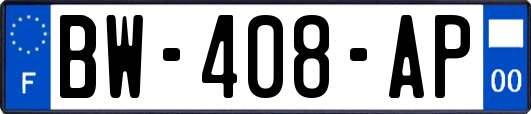 F
BW-408-AP
00